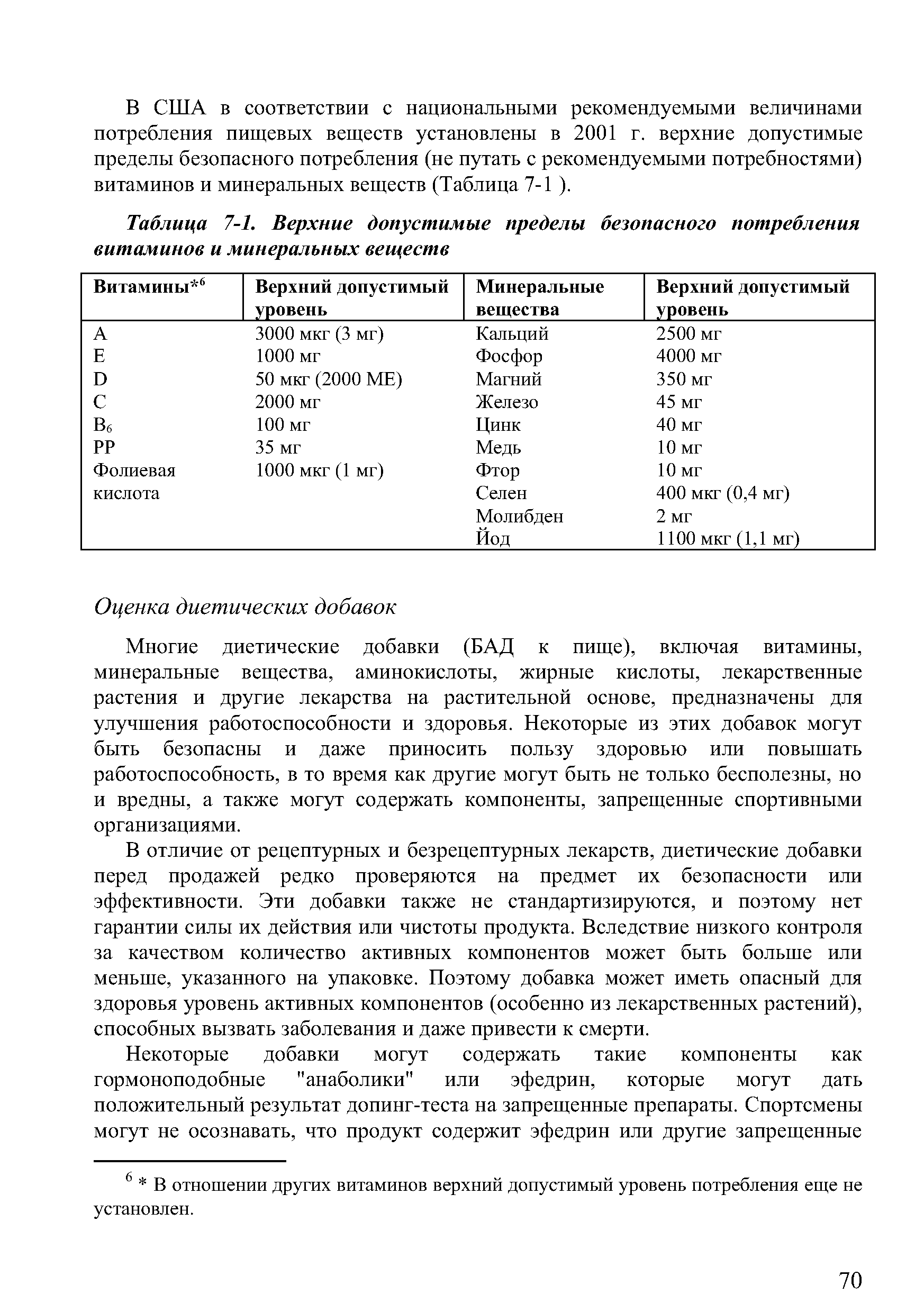 В США в соответствии с национальными рекомендуемыми величинами потребления пищевых веществ установлены в 2001 г. верхние допустимые пределы безопасного потребления (не путать с рекомендуемыми потребностями) витаминов и минеральных веществ (Таблица 7-1 ).

Таблица 7-1. Верхние допустимые пределы безопасного потребления витаминов и минеральных веществ

| Витамины*$^6$ | Верхний допустимый уровень | Минеральные вещества | Верхний допустимый уровень |
|---|---|---|---|
| A | 3000 мкг (3 мг) | Кальций | 2500 мг |
| E | 1000 мг | Фосфор | 4000 мг |
| D | 50 мкг (2000 МЕ) | Магний | 350 мг |
| C | 2000 мг | Железо | 45 мг |
| $B_6$ | 100 мг | Цинк | 40 мг |
| PP | 35 мг | Медь | 10 мг |
| Фолиевая кислота | 1000 мкг (1 мг) | Фтор | 10 мг |
| | | Селен | 400 мкг (0,4 мг) |
| | | Молибден | 2 мг |
| | | Йод | 1100 мкг (1,1 мг) |

Оценка диетических добавок

Многие диетические добавки (БАД к пище), включая витамины, минеральные вещества, аминокислоты, жирные кислоты, лекарственные растения и другие лекарства на растительной основе, предназначены для улучшения работоспособности и здоровья. Некоторые из этих добавок могут быть безопасны и даже приносить пользу здоровью или повышать работоспособность, в то время как другие могут быть не только бесполезны, но и вредны, а также могут содержать компоненты, запрещенные спортивными организациями.

В отличие от рецептурных и безрецептурных лекарств, диетические добавки перед продажей редко проверяются на предмет их безопасности или эффективности. Эти добавки также не стандартизируются, и поэтому нет гарантии силы их действия или чистоты продукта. Вследствие низкого контроля за качеством количество активных компонентов может быть больше или меньше, указанного на упаковке. Поэтому добавка может иметь опасный для здоровья уровень активных компонентов (особенно из лекарственных растений), способных вызвать заболевания и даже привести к смерти.

Некоторые добавки могут содержать такие компоненты как гормоноподобные "анаболики" или эфедрин, которые могут дать положительный результат допинг-теста на запрещенные препараты. Спортсмены могут не осознавать, что продукт содержит эфедрин или другие запрещенные

$^6$ * В отношении других витаминов верхний допустимый уровень потребления еще не установлен.

70